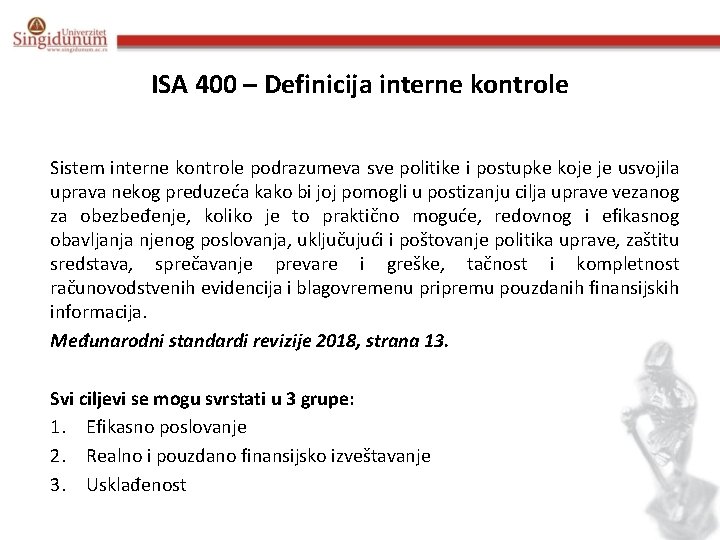 Univerzitet Singidunum
www.singidunum.ac.rs

ISA 400 – Definicija interne kontrole

Sistem interne kontrole podrazumeva sve politike i postupke koje je usvojila uprava nekog preduzeća kako bi joj pomogli u postizanju cilja uprave vezanog za obezbeđenje, koliko je to praktično moguće, redovnog i efikasnog obavljanja njenog poslovanja, uključujući i poštovanje politika uprave, zaštitu sredstava, sprečavanje prevare i greške, tačnost i kompletnost računovodstvenih evidencija i blagovremenu pripremu pouzdanih finansijskih informacija.

Međunarodni standardi revizije 2018, strana 13.

Svi ciljevi se mogu svrstati u 3 grupe:
1. Efikasno poslovanje
2. Realno i pouzdano finansijsko izveštavanje
3. Usklađenost